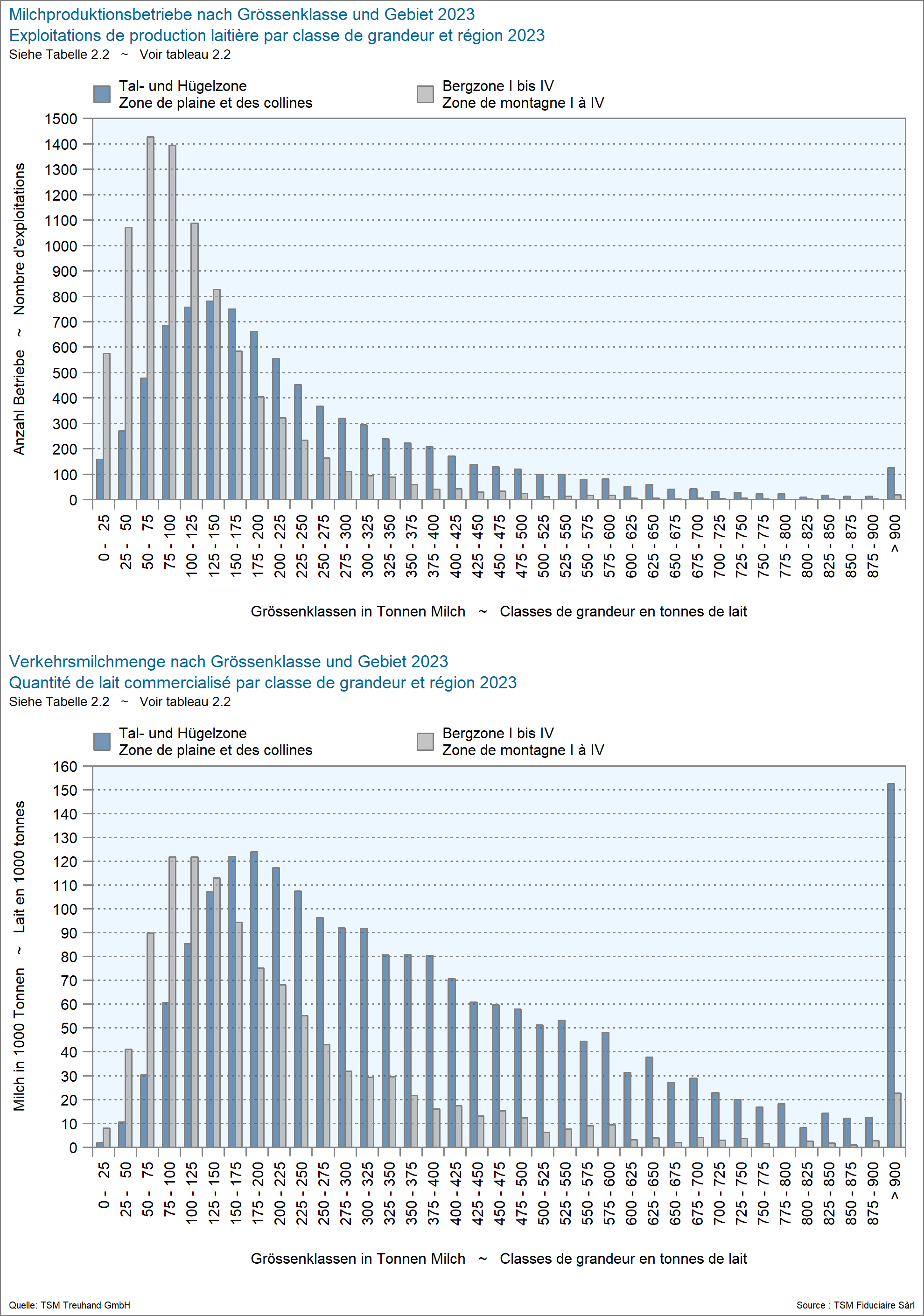 Milchproduktionsbetriebe nach Grössenklasse und Gebiet 2023
Exploitations de production laitière par classe de grandeur et région 2023
Siehe Tabelle 2.2 ~ Voir tableau 2.2

Tal- und Hügelzone
Zone de plaine et des collines

Bergzone I bis IV
Zone de montagne I à IV

Anzahl Betriebe ~ Nombre d'exploitations

1500
1400
1300
1200
1100
1000
900
800
700
600
500
400
300
200
100
0

0 - 25
25 - 50
50 - 75
75 - 100
100 - 125
125 - 150
150 - 175
175 - 200
200 - 225
225 - 250
250 - 275
275 - 300
300 - 325
325 - 350
350 - 375
375 - 400
400 - 425
425 - 450
450 - 475
475 - 500
500 - 525
525 - 550
550 - 575
575 - 600
600 - 625
625 - 650
650 - 675
675 - 700
700 - 725
725 - 750
750 - 775
775 - 800
800 - 825
825 - 850
850 - 875
875 - 900
> 900

Grössenklassen in Tonnen Milch ~ Classes de grandeur en tonnes de lait

Verkehrsmilchmenge nach Grössenklasse und Gebiet 2023
Quantité de lait commercialisé par classe de grandeur et région 2023
Siehe Tabelle 2.2 ~ Voir tableau 2.2

Tal- und Hügelzone
Zone de plaine et des collines

Bergzone I bis IV
Zone de montagne I à IV

Milch in 1000 Tonnen ~ Lait en 1000 tonnes

160
150
140
130
120
110
100
90
80
70
60
50
40
30
20
10
0

0 - 25
25 - 50
50 - 75
75 - 100
100 - 125
125 - 150
150 - 175
175 - 200
200 - 225
225 - 250
250 - 275
275 - 300
300 - 325
325 - 350
350 - 375
375 - 400
400 - 425
425 - 450
450 - 475
475 - 500
500 - 525
525 - 550
550 - 575
575 - 600
600 - 625
625 - 650
650 - 675
675 - 700
700 - 725
725 - 750
750 - 775
775 - 800
800 - 825
825 - 850
850 - 875
875 - 900
> 900

Grössenklassen in Tonnen Milch ~ Classes de grandeur en tonnes de lait

Quelle: TSM Treuhand GmbH

Source : TSM Fiduciaire Sàrl